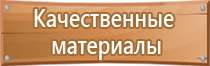 Качественные материалы